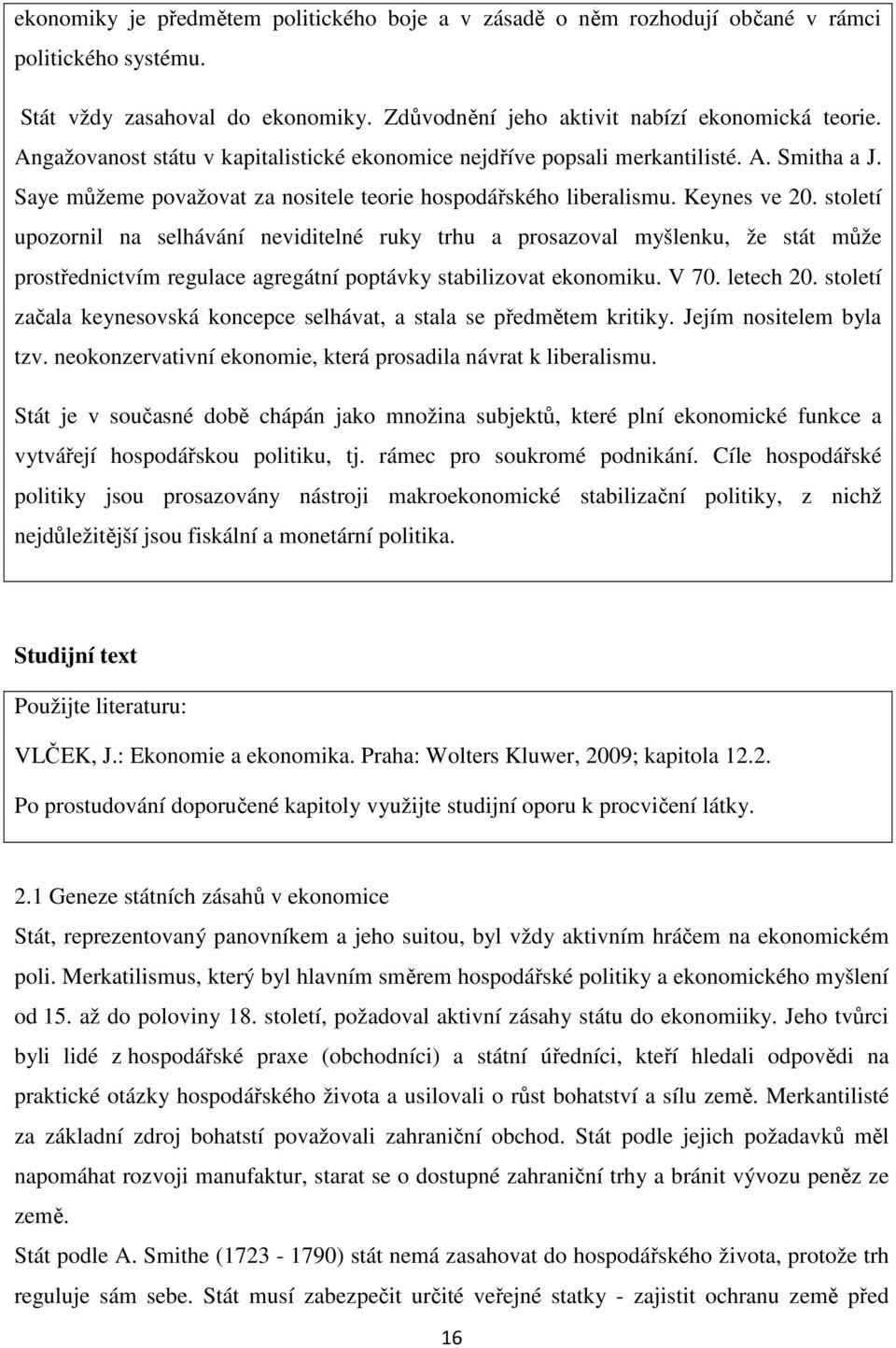 ekonomiky je předmětem politického boje a v zásadě o něm rozhodují občané v rámci politického systému.

Stát vždy zasahoval do ekonomiky. Zdůvodnění jeho aktivit nabízí ekonomická teorie. Angažovanost státu v kapitalistické ekonomice nejdříve popsali merkantilisté. A. Smitha a J. Saye můžeme považovat za nositele teorie hospodářského liberalismu. Keynes ve 20. století upozornil na selhávání neviditelné ruky trhu a prosazoval myšlenku, že stát může prostřednictvím regulace agregátní poptávky stabilizovat ekonomiku. V 70. letech 20. století začala keynesovská koncepce selhávat, a stala se předmětem kritiky. Jejím nositelem byla tzv. neokonzervativní ekonomie, která prosadila návrat k liberalismu.

Stát je v současné době chápán jako množina subjektů, které plní ekonomické funkce a vytvářejí hospodářskou politiku, tj. rámec pro soukromé podnikání. Cíle hospodářské politiky jsou prosazovány nástroji makroekonomické stabilizační politiky, z nichž nejdůležitější jsou fiskální a monetární politika.

Studijní text

Použijte literaturu:

VLČEK, J.: Ekonomie a ekonomika. Praha: Wolters Kluwer, 2009; kapitola 12.2.

Po prostudování doporučené kapitoly využijte studijní oporu k procvičení látky.

2.1 Geneze státních zásahů v ekonomice

Stát, reprezentovaný panovníkem a jeho suitou, byl vždy aktivním hráčem na ekonomickém poli. Merkatilismus, který byl hlavním směrem hospodářské politiky a ekonomického myšlení od 15. až do poloviny 18. století, požadoval aktivní zásahy státu do ekonomiiky. Jeho tvůrci byli lidé z hospodářské praxe (obchodníci) a státní úředníci, kteří hledali odpovědi na praktické otázky hospodářského života a usilovali o růst bohatství a sílu země. Merkantilisté za základní zdroj bohatství považovali zahraniční obchod. Stát podle jejich požadavků měl napomáhat rozvoji manufaktur, starat se o dostupné zahraniční trhy a bránit vývozu peněz ze země.

Stát podle A. Smithe (1723 - 1790) stát nemá zasahovat do hospodářského života, protože trh reguluje sám sebe. Stát musí zabezpečit určité veřejné statky - zajistit ochranu země před

16